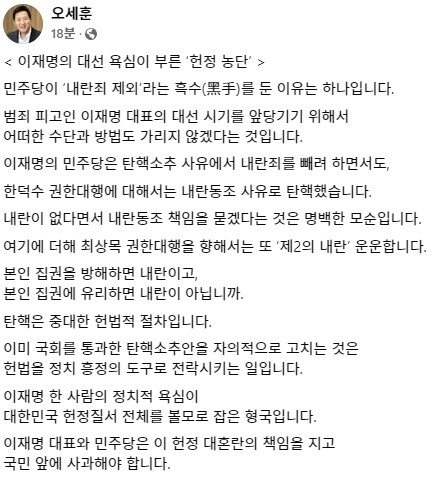 오세훈
18분 ·

< 이재명의 대선 욕심이 부른 '헌정 농단' >

민주당이 '내란죄 제외'라는 흑수(黑手)를 둔 이유는 하나입니다.

범죄 피고인 이재명 대표의 대선 시기를 앞당기기 위해서
어떠한 수단과 방법도 가리지 않겠다는 것입니다.

이재명의 민주당은 탄핵소추 사유에서 내란죄를 빼려 하면서도,

한덕수 권한대행에 대해서는 내란동조 사유로 탄핵했습니다.

내란이 없다면서 내란동조 책임을 묻겠다는 것은 명백한 모순입니다.

여기에 더해 최상목 권한대행을 향해서는 또 '제2의 내란' 운운합니다.

본인 집권을 방해하면 내란이고,
본인 집권에 유리하면 내란이 아닙니까.

탄핵은 중대한 헌법적 절차입니다.

이미 국회를 통과한 탄핵소추안을 자의적으로 고치는 것은
헌법을 정치 흥정의 도구로 전락시키는 일입니다.

이재명 한 사람의 정치적 욕심이
대한민국 헌정질서 전체를 볼모로 잡은 형국입니다.

이재명 대표와 민주당은 이 헌정 대혼란의 책임을 지고
국민 앞에 사과해야 합니다.